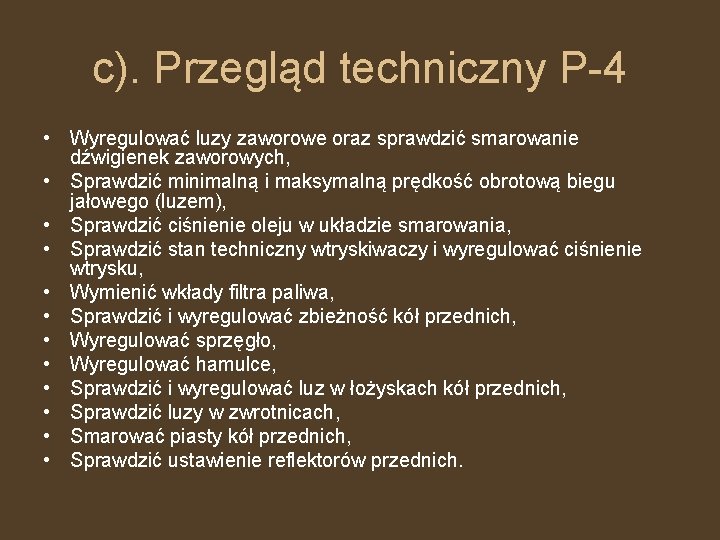 c). Przegląd techniczny P-4

• Wyregulować luzy zaworowe oraz sprawdzić smarowanie dźwigienek zaworowych,
• Sprawdzić minimalną i maksymalną prędkość obrotową biegu jałowego (luzem),
• Sprawdzić ciśnienie oleju w układzie smarowania,
• Sprawdzić stan techniczny wtryskiwaczy i wyregulować ciśnienie wtrysku,
• Wymienić wkłady filtra paliwa,
• Sprawdzić i wyregulować zbieżność kół przednich,
• Wyregulować sprzęgło,
• Wyregulować hamulce,
• Sprawdzić i wyregulować luz w łożyskach kół przednich,
• Sprawdzić luzy w zwrotnicach,
• Smarować piasty kół przednich,
• Sprawdzić ustawienie reflektorów przednich.